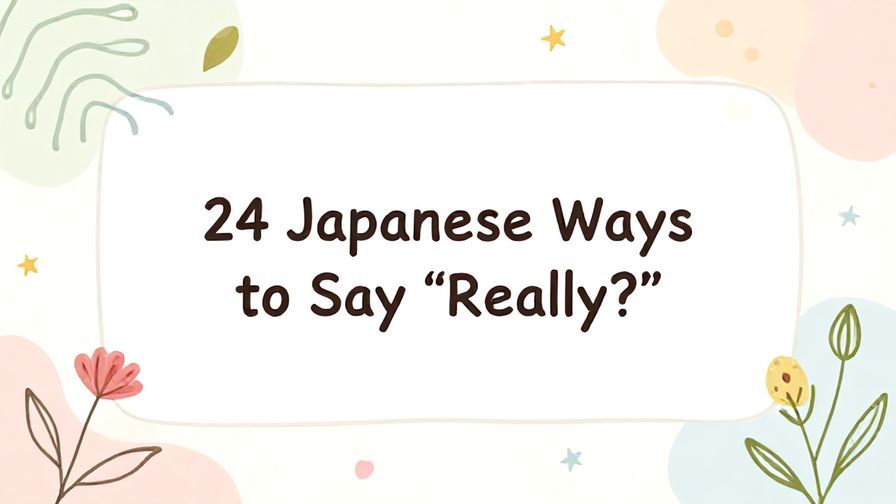 24 Japanese Ways to Say “Really?”